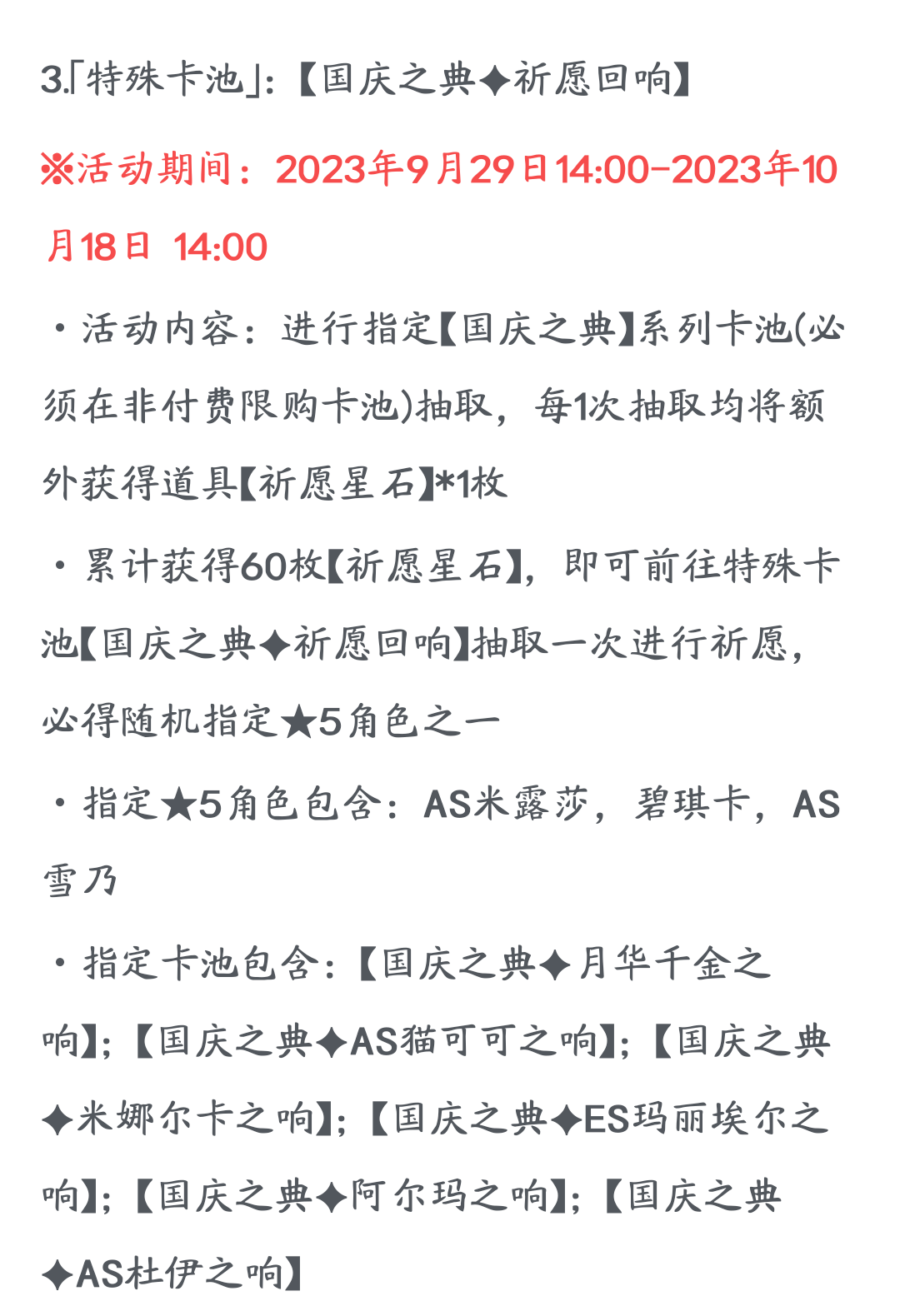 3.「特殊卡池」:【国庆之典✦祈愿回响】

※活动期间：2023年9月29日14:00-2023年10月18日 14:00

・活动内容：进行指定【国庆之典】系列卡池(必须在非付费限购卡池)抽取，每1次抽取均将额外获得道具【祈愿星石】*1枚

・累计获得60枚【祈愿星石】，即可前往特殊卡池【国庆之典✦祈愿回响】抽取一次进行祈愿，必得随机指定★5角色之一

・指定★5角色包含：AS米露莎，碧琪卡，AS雪乃

・指定卡池包含:【国庆之典✦月华千金之响】;【国庆之典✦AS猫可可之响】;【国庆之典✦米娜尔卡之响】;【国庆之典✦ES玛丽埃尔之响】;【国庆之典✦阿尔玛之响】;【国庆之典✦AS杜伊之响】